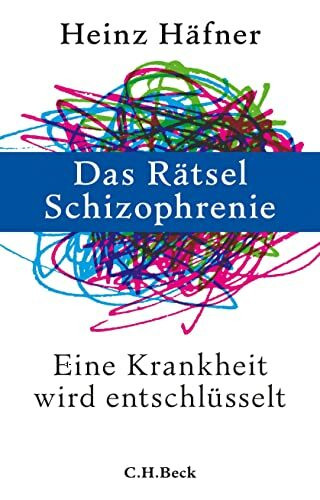 Heinz Häfner

Das Rätsel Schizophrenie

Eine Krankheit wird entschlüsselt

C.H.Beck